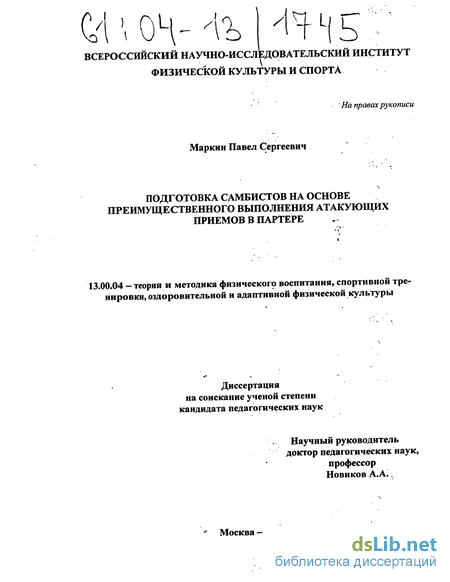 61:04-13/1745

ВСЕРОССИЙСКИЙ НАУЧНО-ИССЛЕДОВАТЕЛЬСКИЙ ИНСТИТУТ ФИЗИЧЕСКОЙ КУЛЬТУРЫ И СПОРТА

На правах рукописи

Маркин Павел Сергеевич

ПОДГОТОВКА САМБИСТОВ НА ОСНОВЕ ПРЕИМУЩЕСТВЕННОГО ВЫПОЛНЕНИЯ АТАКУЮЩИХ ПРИЕМОВ В ПАРТЕРЕ

13.00.04 – теория и методика физического воспитания, спортивной тренировки, оздоровительной и адаптивной физической культуры

Диссертация
на соискание ученой степени
кандидата педагогических наук

Научный руководитель
доктор педагогических наук,
профессор
Новиков А.А.

Москва –

dsLib.net
библиотека диссертаций